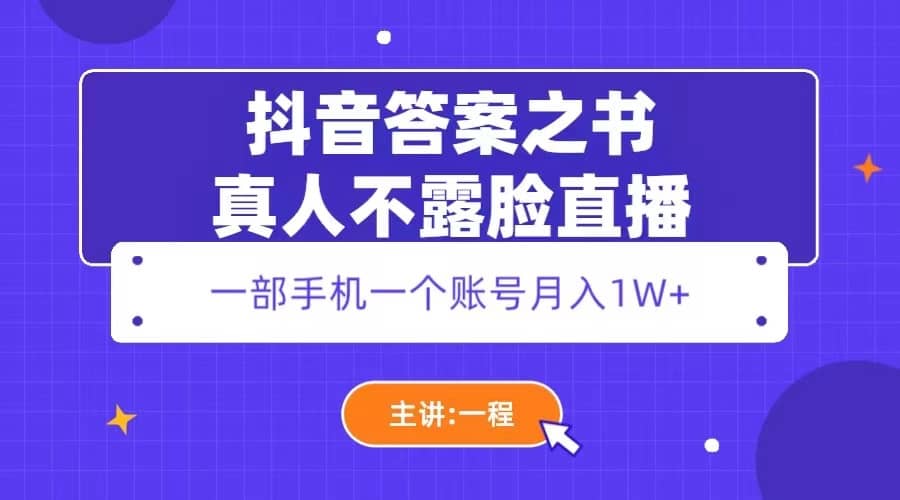 抖音答案之书
真人不露脸直播

一部手机一个账号月入1W+

主讲:一程